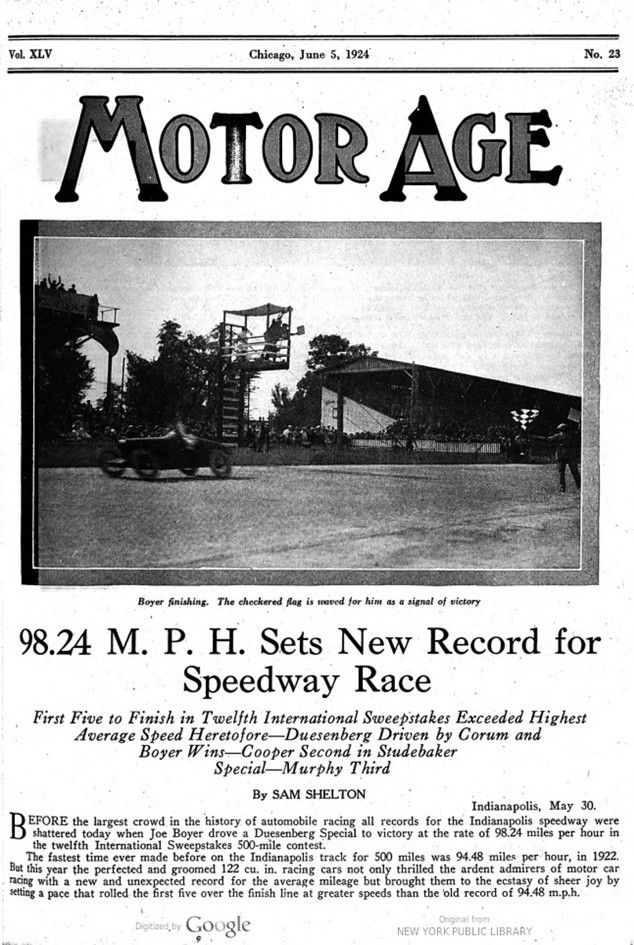 Vol. XLV

Chicago, June 5, 1924

No. 23

MOTOR AGE

Boyer finishing. The checkered flag is waved for him as a signal of victory

98.24 M. P. H. Sets New Record for Speedway Race

First Five to Finish in Twelfth International Sweepstakes Exceeded Highest Average Speed Heretofore—Duesenberg Driven by Corum and Boyer Wins—Cooper Second in Studebaker Special—Murphy Third

By SAM SHELTON

Indianapolis, May 30.

BEFORE the largest crowd in the history of automobile racing all records for the Indianapolis speedway were shattered today when Joe Boyer drove a Duesenberg Special to victory at the rate of 98.24 miles per hour in the twelfth International Sweepstakes 500-mile contest.

The fastest time ever made before on the Indianapolis track for 500 miles was 94.48 miles per hour, in 1922. But this year the perfected and groomed 122 cu. in. racing cars not only thrilled the ardent admirers of motor car racing with a new and unexpected record for the average mileage but brought them to the ecstasy of sheer joy by setting a pace that rolled the first five over the finish line at greater speeds than the old record of 94.48 m.p.h.

Digitized by Google

Original from NEW YORK PUBLIC LIBRARY